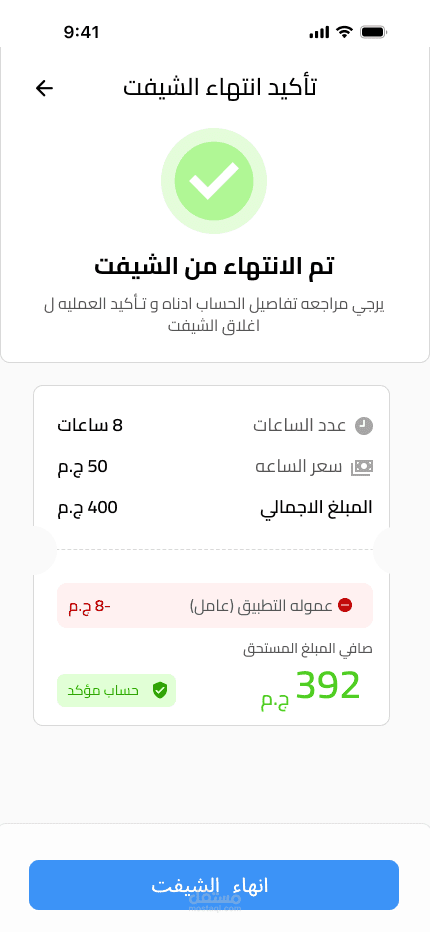 9:41

تأكيد انتهاء الشيفت

تم الانتهاء من الشيفت

يرجي مراجعه تفاصيل الحساب ادناه و تأكيد العمليه ل اغلاق الشيفت

عدد الساعات 8 ساعات

سعر الساعه 50 ج.م

المبلغ الاجمالي 400 ج.م

عموله التطبيق (عامل) -8 ج.م

صافي المبلغ المستحق

392 ج.م

حساب مؤكد

انهاء الشيفت

مستقل
mostaql.com